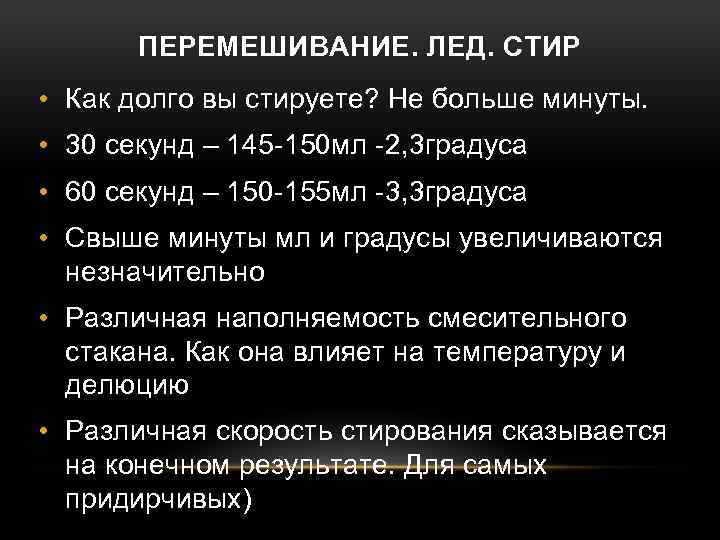 ПЕРЕМЕШИВАНИЕ. ЛЕД. СТИР

• Как долго вы стируете? Не больше минуты.
• 30 секунд – 145-150мл -2,3градуса
• 60 секунд – 150-155мл -3,3градуса
• Свыше минуты мл и градусы увеличиваются незначительно
• Различная наполняемость смесительного стакана. Как она влияет на температуру и делюцию
• Различная скорость стирования сказывается на конечном результате. Для самых придирчивых)